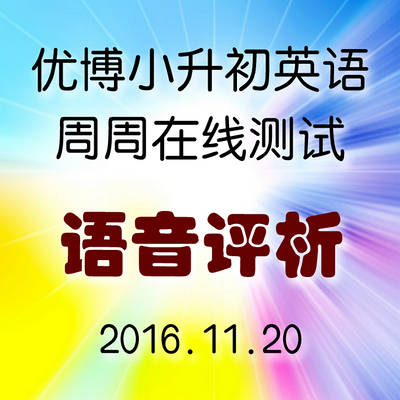 优博小升初英语
周周在线测试

语音评析

2016.11.20